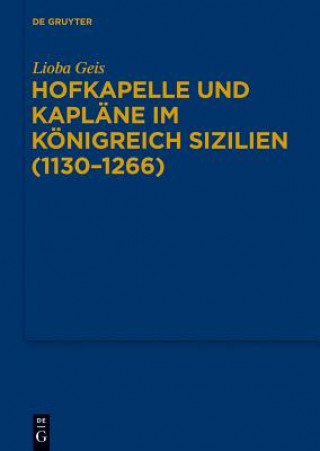 DE GRUYTER

Lioba Geis

HOFKAPELLE UND KAPLÄNE IM KÖNIGREICH SIZILIEN (1130–1266)

DE
G